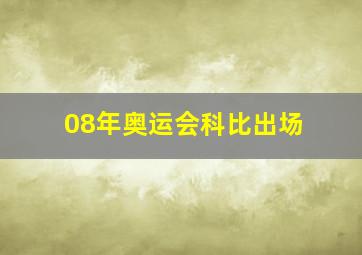 08年奥运会科比出场